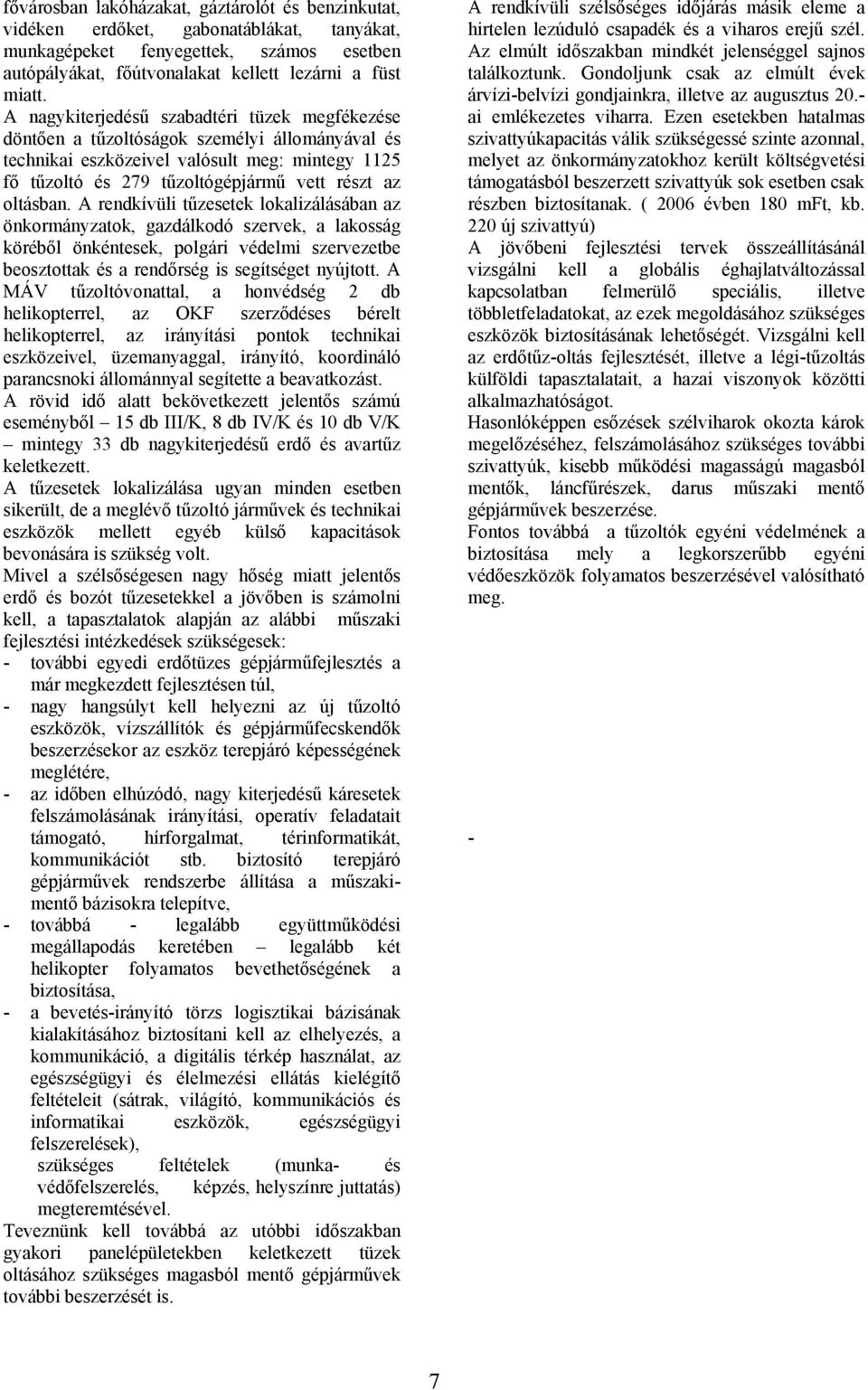 fővárosban lakóházakat, gáztárolót és benzinkutat, vidéken erdőket, gabonatáblákat, tanyákat, munkagépeket fenyegettek, számos esetben autópályákat, főútvonalakat kellett lezárni a füst miatt.
A nagykiterjedésű szabadtéri tüzek megfékezése döntően a tűzoltóságok személyi állományával és technikai eszközeivel valósult meg: mintegy 1125 fő tűzoltó és 279 tűzoltógépjármű vett részt az oltásban. A rendkívüli tűzesetek lokalizálásában az önkormányzatok, gazdálkodó szervek, a lakosság köréből önkéntesek, polgári védelmi szervezetbe beosztottak és a rendőrség is segítséget nyújtott. A MÁV tűzoltóvonattal, a honvédség 2 db helikopterrel, az OKF szerződéses bérelt helikopterrel, az irányítási pontok technikai eszközeivel, üzemanyaggal, irányító, koordináló parancsnoki állománnyal segítette a beavatkozást.
A rövid idő alatt bekövetkezett jelentős számú eseményből – 15 db III/K, 8 db IV/K és 10 db V/K – mintegy 33 db nagykiterjedésű erdő és avartűz keletkezett.
A tűzesetek lokalizálása ugyan minden esetben sikerült, de a meglévő tűzoltó járművek és technikai eszközök mellett egyéb külső kapacitások bevonására is szükség volt.
Mivel a szélsőségesen nagy hőség miatt jelentős erdő és bozót tűzesetekkel a jövőben is számolni kell, a tapasztalatok alapján az alábbi műszaki fejlesztési intézkedések szükségesek:
- további egyedi erdőtüzes gépjárműfejlesztés a már megkezdett fejlesztésen túl,
- nagy hangsúlyt kell helyezni az új tűzoltó eszközök, vízszállítók és gépjárműfecskendők beszerzésekor az eszköz terepjáró képességének meglétére,
- az időben elhúzódó, nagy kiterjedésű káresetek felszámolásának irányítási, operatív feladatait támogató, hírforgalmat, térinformatikát, kommunikációt stb. biztosító terepjáró gépjárművek rendszerbe állítása a műszaki-mentő bázisokra telepítve,
- továbbá - legalább együttműködési megállapodás keretében – legalább két helikopter folyamatos bevethetőségének a biztosítása,
- a bevetés-irányító törzs logisztikai bázisának kialakításához biztosítani kell az elhelyezés, a kommunikáció, a digitális térkép használat, az egészségügyi és élelmezési ellátás kielégítő feltételeit (sátrak, világító, kommunikációs és informatikai eszközök, egészségügyi felszerelések),
szükséges feltételek (munka- és védőfelszerelés, képzés, helyszínre juttatás) megteremtésével.
Teveznünk kell továbbá az utóbbi időszakban gyakori panelépületekben keletkezett tüzek oltásához szükséges magasból mentő gépjárművek további beszerzését is.

A rendkívüli szélsőséges időjárás másik eleme a hirtelen lezúduló csapadék és a viharos erejű szél. Az elmúlt időszakban mindkét jelenséggel sajnos találkoztunk. Gondoljunk csak az elmúlt évek árvízi-belvízi gondjainkra, illetve az augusztus 20.-ai emlékezetes viharra. Ezen esetekben hatalmas szivattyúkapacitás válik szükségessé szinte azonnal, melyet az önkormányzatokhoz került költségvetési támogatásból beszerzett szivattyúk sok esetben csak részben biztosítanak. ( 2006 évben 180 mFt, kb. 220 új szivattyú)
A jövőbeni fejlesztési tervek összeállításánál vizsgálni kell a globális éghajlatváltozással kapcsolatban felmerülő speciális, illetve többletfeladatokat, az ezek megoldásához szükséges eszközök biztosításának lehetőségét. Vizsgálni kell az erdőtűz-oltás fejlesztését, illetve a légi-tűzoltás külföldi tapasztalatait, a hazai viszonyok közötti alkalmazhatóságot.
Hasonlóképpen esőzések szélviharok okozta károk megelőzéséhez, felszámolásához szükséges további szivattyúk, kisebb működési magasságú magasból mentők, láncfűrészek, darus műszaki mentő gépjárművek beszerzése.
Fontos továbbá a tűzoltók egyéni védelmének a biztosítása mely a legkorszerűbb egyéni védőeszközök folyamatos beszerzésével valósítható meg.

-

7